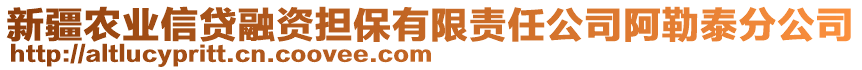 新疆农业信贷融资担保有限责任公司阿勒泰分公司
http://altlucypritt.cn.coovee.com